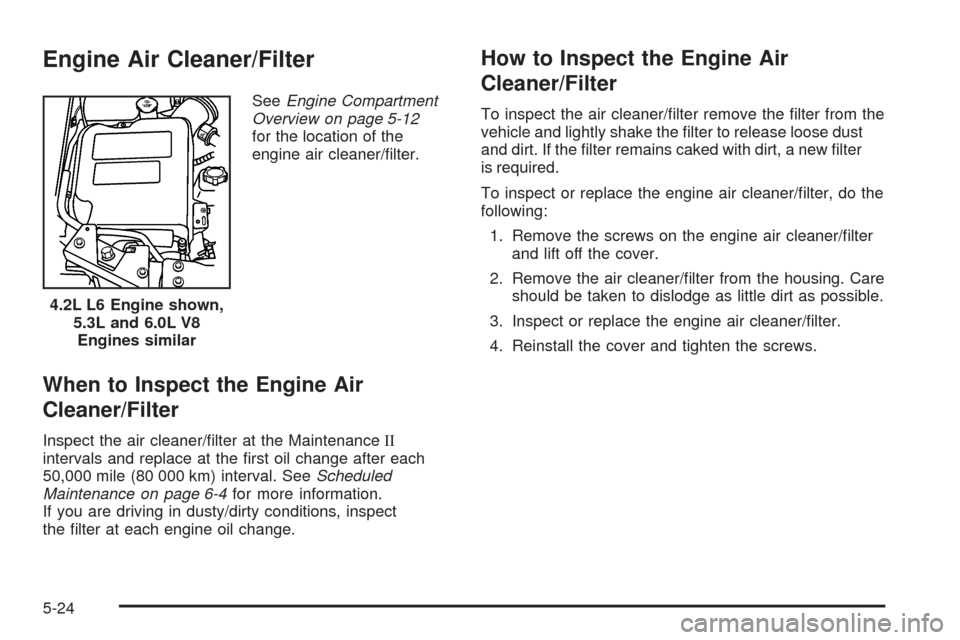 Engine Air Cleaner/Filter

4.2L L6 Engine shown, 5.3L and 6.0L V8 Engines similar

See Engine Compartment Overview on page 5-12 for the location of the engine air cleaner/filter.

When to Inspect the Engine Air Cleaner/Filter

Inspect the air cleaner/filter at the Maintenance II intervals and replace at the first oil change after each 50,000 mile (80 000 km) interval. See Scheduled Maintenance on page 6-4 for more information. If you are driving in dusty/dirty conditions, inspect the filter at each engine oil change.

How to Inspect the Engine Air Cleaner/Filter

To inspect the air cleaner/filter remove the filter from the vehicle and lightly shake the filter to release loose dust and dirt. If the filter remains caked with dirt, a new filter is required.

To inspect or replace the engine air cleaner/filter, do the following:

1. Remove the screws on the engine air cleaner/filter and lift off the cover.

2. Remove the air cleaner/filter from the housing. Care should be taken to dislodge as little dirt as possible.

3. Inspect or replace the engine air cleaner/filter.

4. Reinstall the cover and tighten the screws.

5-24

carmanualsonline.info